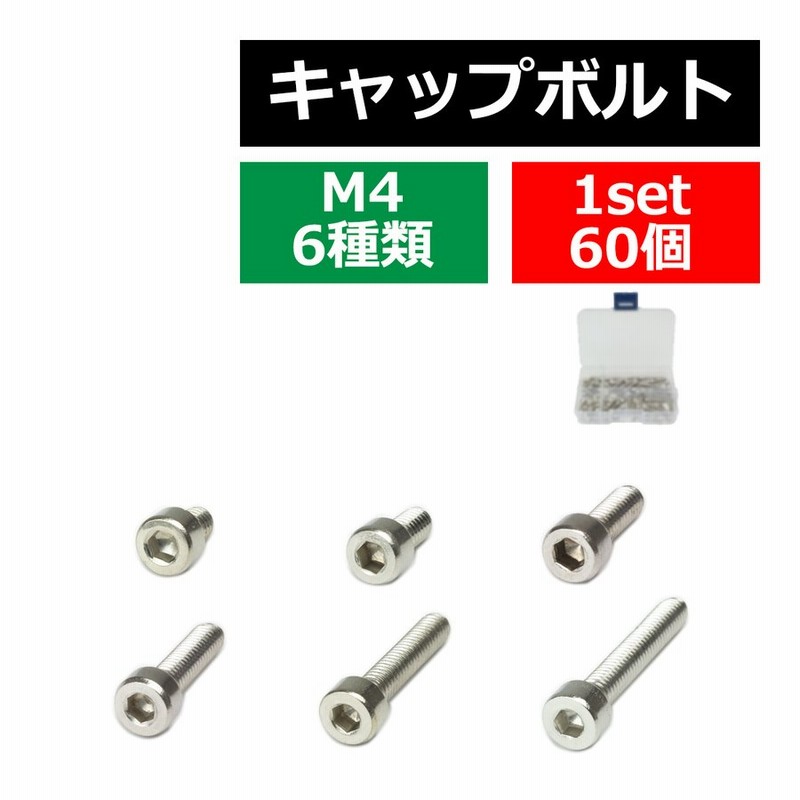 キャップボルト

M4
6種類

1set
60個